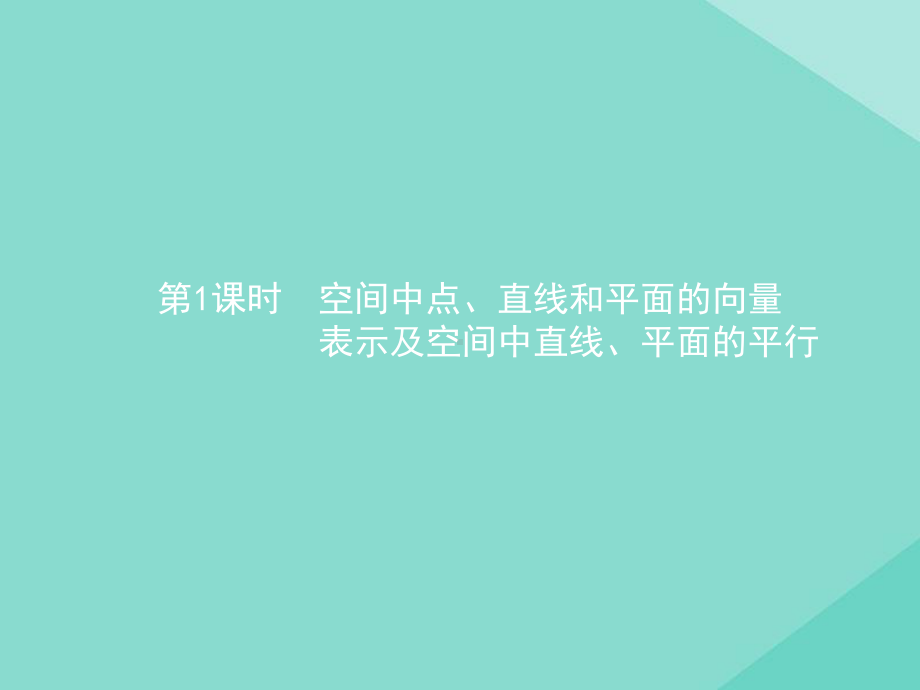 第1课时　空间中点、直线和平面的向量表示及空间中直线、平面的平行